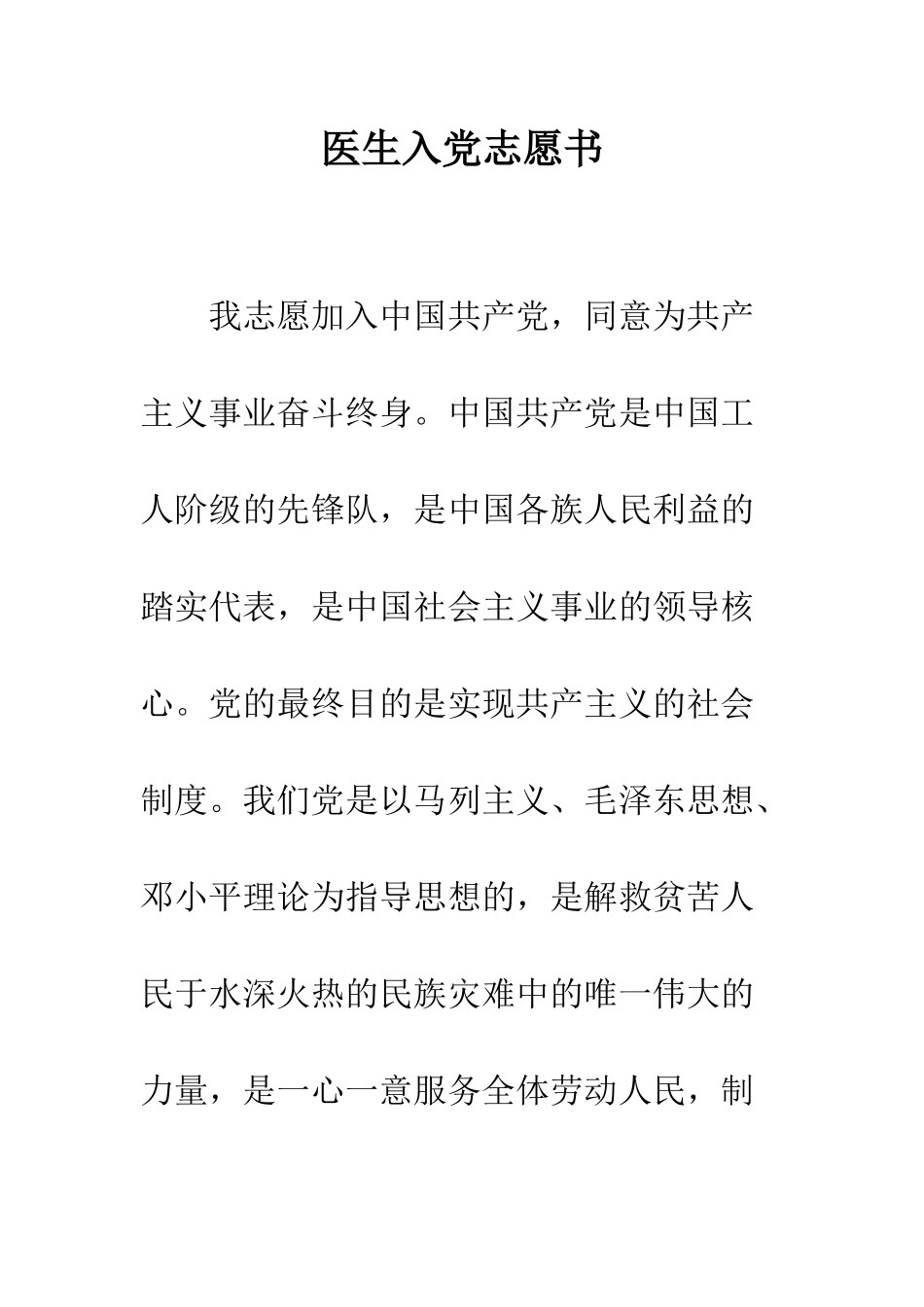 医生入党志愿书

我志愿加入中国共产党，同意为共产主义事业奋斗终身。中国共产党是中国工人阶级的先锋队，是中国各族人民利益的踏实代表，是中国社会主义事业的领导核心。党的最终目的是实现共产主义的社会制度。我们党是以马列主义、毛泽东思想、邓小平理论为指导思想的，是解救贫苦人民于水深火热的民族灾难中的唯一伟大的力量，是一心一意服务全体劳动人民，制